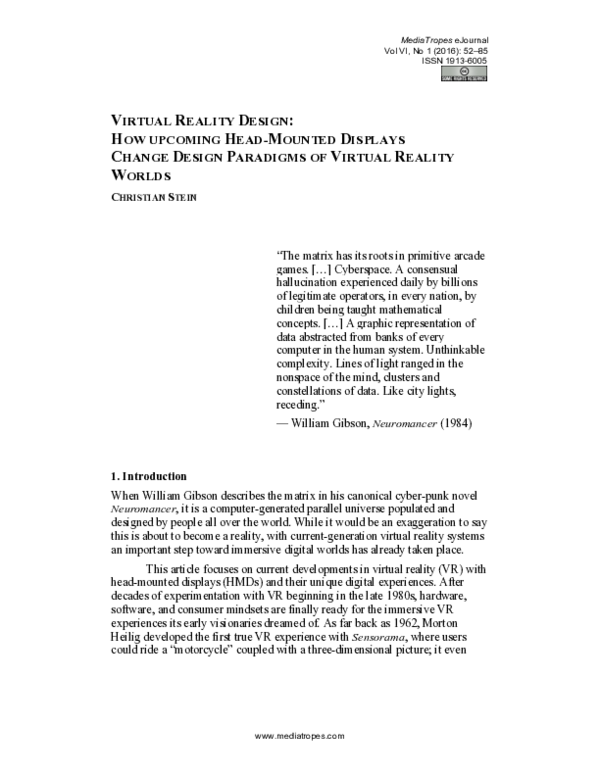 MediaTropes eJournal
Vol VI, No 1 (2016): 52–85
ISSN 1913-6005

VIRTUAL REALITY DESIGN:
HOW UPCOMING HEAD-MOUNTED DISPLAYS CHANGE DESIGN PARADIGMS OF VIRTUAL REALITY WORLDS

CHRISTIAN STEIN

"The matrix has its roots in primitive arcade games. […] Cyberspace. A consensual hallucination experienced daily by billions of legitimate operators, in every nation, by children being taught mathematical concepts. […] A graphic representation of data abstracted from banks of every computer in the human system. Unthinkable complexity. Lines of light ranged in the nonspace of the mind, clusters and constellations of data. Like city lights, receding."

— William Gibson, Neuromancer (1984)

1. Introduction

When William Gibson describes the matrix in his canonical cyber-punk novel Neuromancer, it is a computer-generated parallel universe populated and designed by people all over the world. While it would be an exaggeration to say this is about to become a reality, with current-generation virtual reality systems an important step toward immersive digital worlds has already taken place.

This article focuses on current developments in virtual reality (VR) with head-mounted displays (HMDs) and their unique digital experiences. After decades of experimentation with VR beginning in the late 1980s, hardware, software, and consumer mindsets are finally ready for the immersive VR experiences its early visionaries dreamed of. As far back as 1962, Morton Heilig developed the first true VR experience with Sensorama, where users could ride a "motorcycle" coupled with a three-dimensional picture; it even

www.mediatropes.com